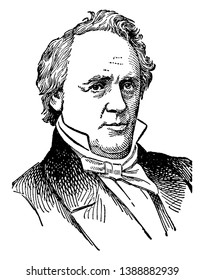 shutterstock.com · 1388882939